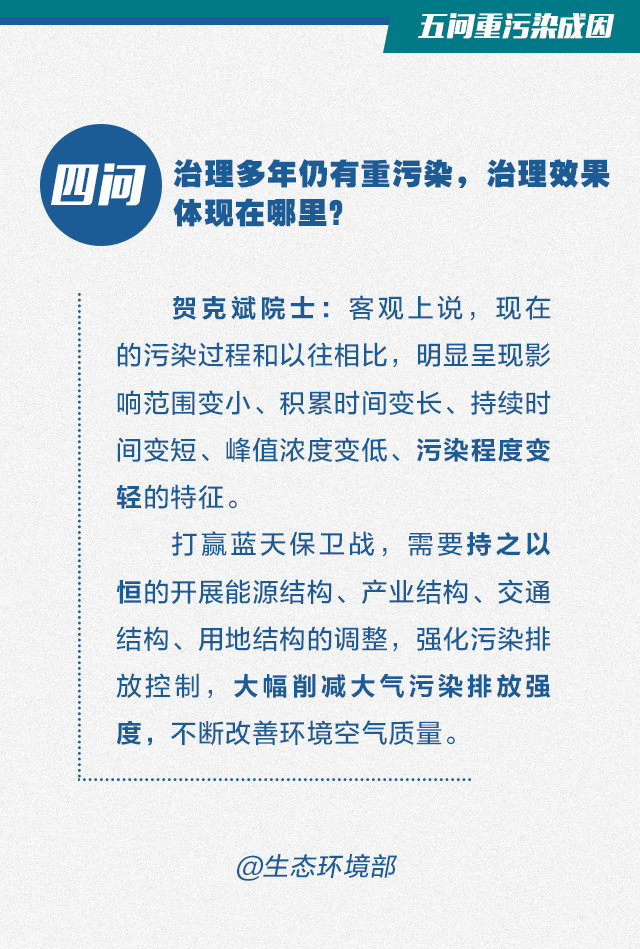 五问重污染成因

四问

治理多年仍有重污染，治理效果体现在哪里？

贺克斌院士：客观上说，现在的污染过程和以往相比，明显呈现影响范围变小、积累时间变长、持续时间变短、峰值浓度变低、污染程度变轻的特征。

打赢蓝天保卫战，需要持之以恒的开展能源结构、产业结构、交通结构、用地结构的调整，强化污染排放控制，大幅削减大气污染排放强度，不断改善环境空气质量。

@生态环境部